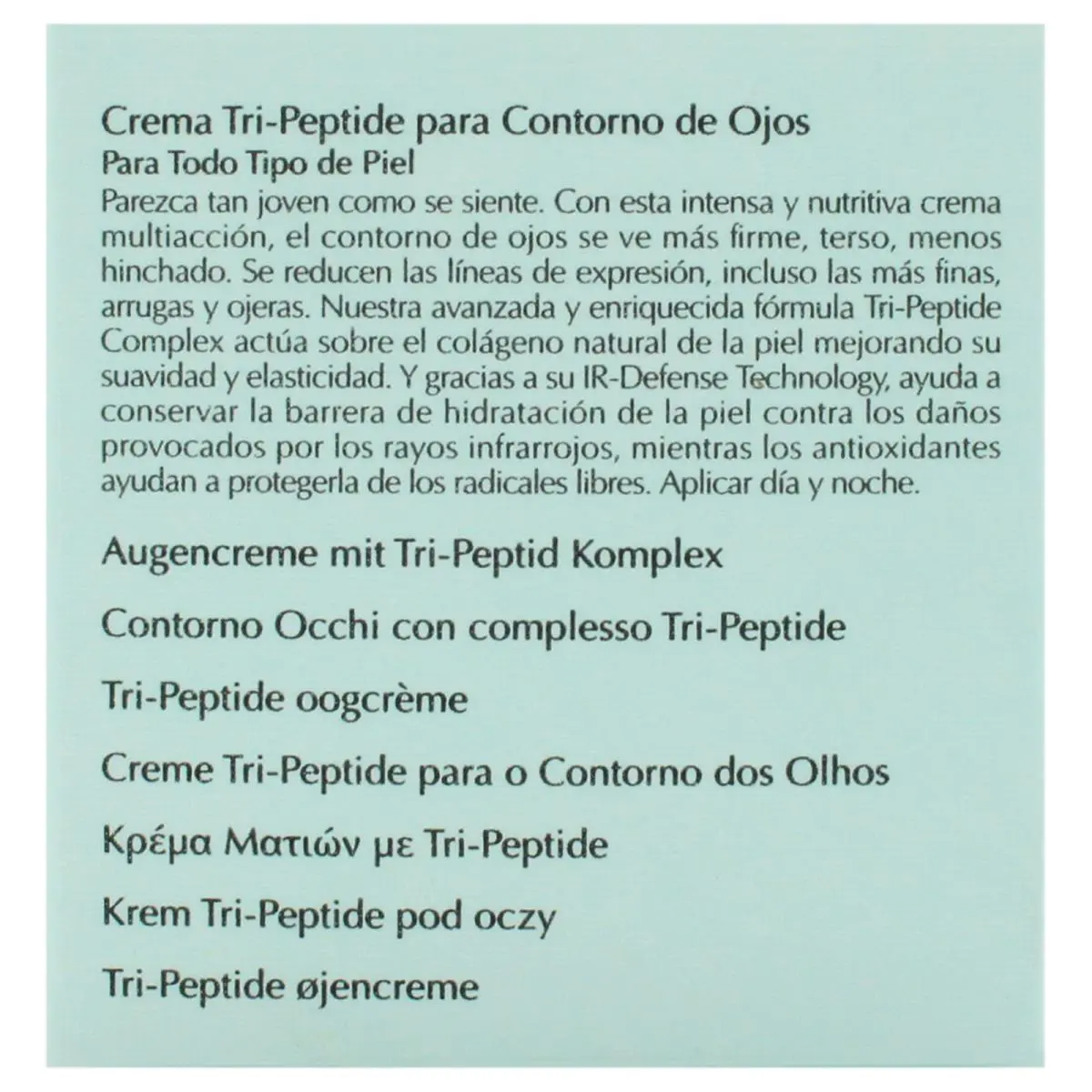 Crema Tri-Peptide para Contorno de Ojos
Para Todo Tipo de Piel
Parezca tan joven como se siente. Con esta intensa y nutritiva crema multiacción, el contorno de ojos se ve más firme, terso, menos hinchado. Se reducen las líneas de expresión, incluso las más finas, arrugas y ojeras. Nuestra avanzada y enriquecida fórmula Tri-Peptide Complex actúa sobre el colágeno natural de la piel mejorando su suavidad y elasticidad. Y gracias a su IR-Defense Technology, ayuda a conservar la barrera de hidratación de la piel contra los daños provocados por los rayos infrarrojos, mientras los antioxidantes ayudan a protegerla de los radicales libres. Aplicar día y noche.

Augencreme mit Tri-Peptid Komplex

Contorno Occhi con complesso Tri-Peptide

Tri-Peptide oogcrème

Creme Tri-Peptide para o Contorno dos Olhos

Κρέμα Ματιών με Tri-Peptide

Krem Tri-Peptide pod oczy

Tri-Peptide øjencreme